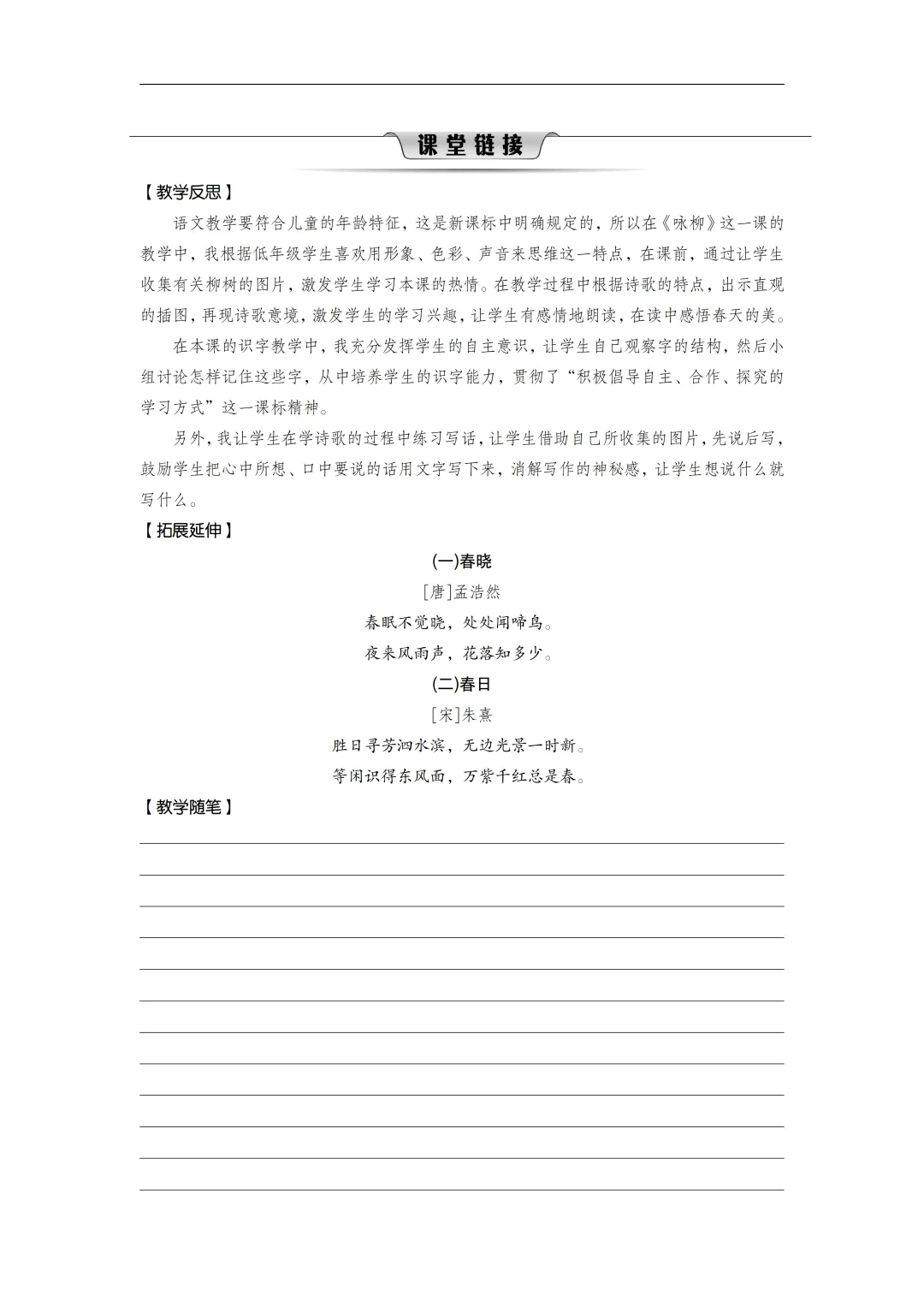 课堂链接

【教学反思】

语文教学要符合儿童的年龄特征，这是新课标中明确规定的，所以在《咏柳》这一课的教学中，我根据低年级学生喜欢用形象、色彩、声音来思维这一特点，在课前，通过让学生收集有关柳树的图片，激发学生学习本课的热情。在教学过程中根据诗歌的特点，出示直观的插图，再现诗歌意境，激发学生的学习兴趣，让学生有感情地朗读，在读中感悟春天的美。

在本课的识字教学中，我充分发挥学生的自主意识，让学生自己观察字的结构，然后小组讨论怎样记住这些字，从中培养学生的识字能力，贯彻了“积极倡导自主、合作、探究的学习方式”这一课标精神。

另外，我让学生在学诗歌的过程中练习写话，让学生借助自己所收集的图片，先说后写，鼓励学生把心中所想、口中要说的话用文字写下来，消解写作的神秘感，让学生想说什么就写什么。

【拓展延伸】

(一)春晓

[唐]孟浩然

春眠不觉晓，处处闻啼鸟。

夜来风雨声，花落知多少。

(二)春日

[宋]朱熹

胜日寻芳泗水滨，无边光景一时新。

等闲识得东风面，万紫千红总是春。

【教学随笔】